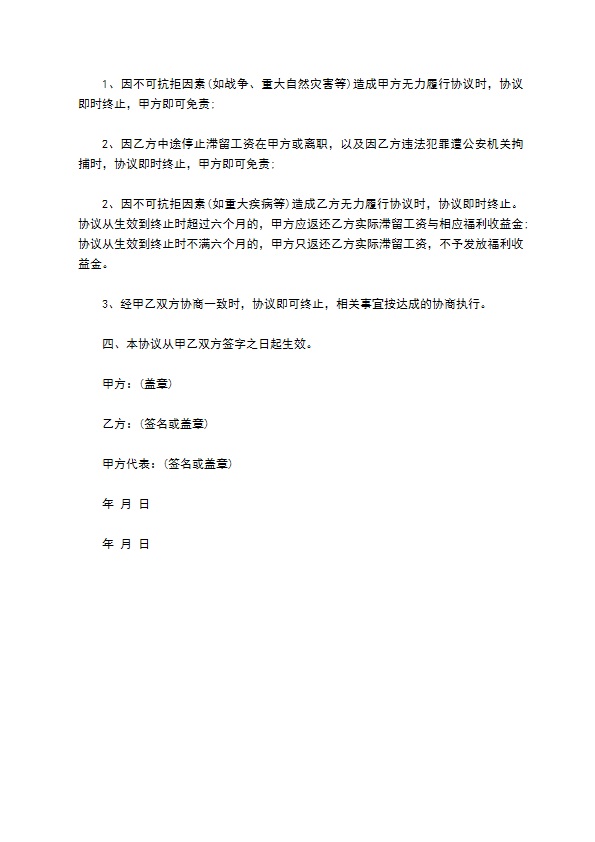 1、因不可抗拒因素（如战争、重大自然灾害等）造成甲方无力履行协议时，协议即时终止，甲方即可免责；

2、因乙方中途停止滞留工资在甲方或离职，以及因乙方违法犯罪遭公安机关拘捕时，协议即时终止，甲方即可免责；

2、因不可抗拒因素（如重大疾病等）造成乙方无力履行协议时，协议即时终止。协议从生效到终止时超过六个月的，甲方应返还乙方实际滞留工资与相应福利收益金；协议从生效到终止时不满六个月的，甲方只返还乙方实际滞留工资，不予发放福利收益金。

3、经甲乙双方协商一致时，协议即可终止，相关事宜按达成的协商执行。

四、本协议从甲乙双方签字之日起生效。

甲方：（盖章）

乙方：（签名或盖章）

甲方代表：（签名或盖章）

年 月 日

年 月 日